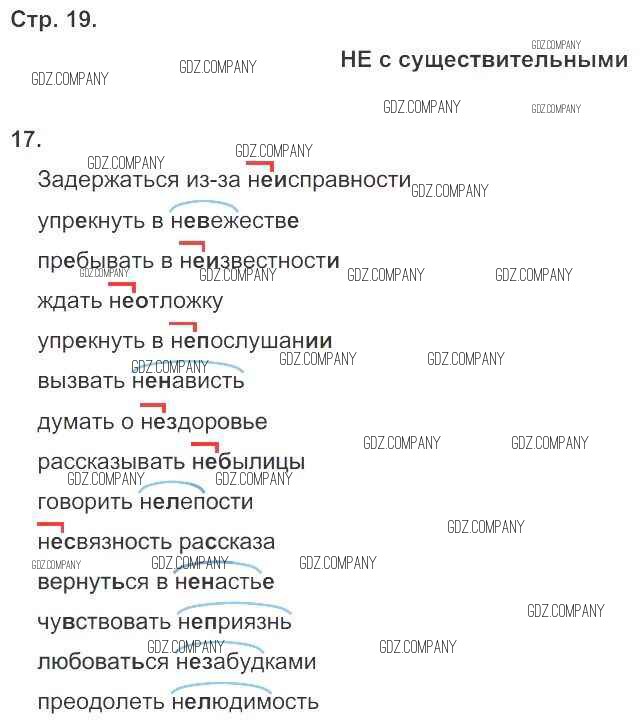 Стр. 19.

НЕ с существительными

17.

Задержаться из-за неисправности

упрекнуть в невежестве

пребывать в неизвестности

ждать неотложку

упрекнуть в непослушании

вызвать ненависть

думать о нездоровье

рассказывать небылицы

говорить нелепости

несвязность рассказа

вернуться в ненастье

чувствовать неприязнь

любоваться незабудками

преодолеть нелюдимость

GDZ.COMPANY